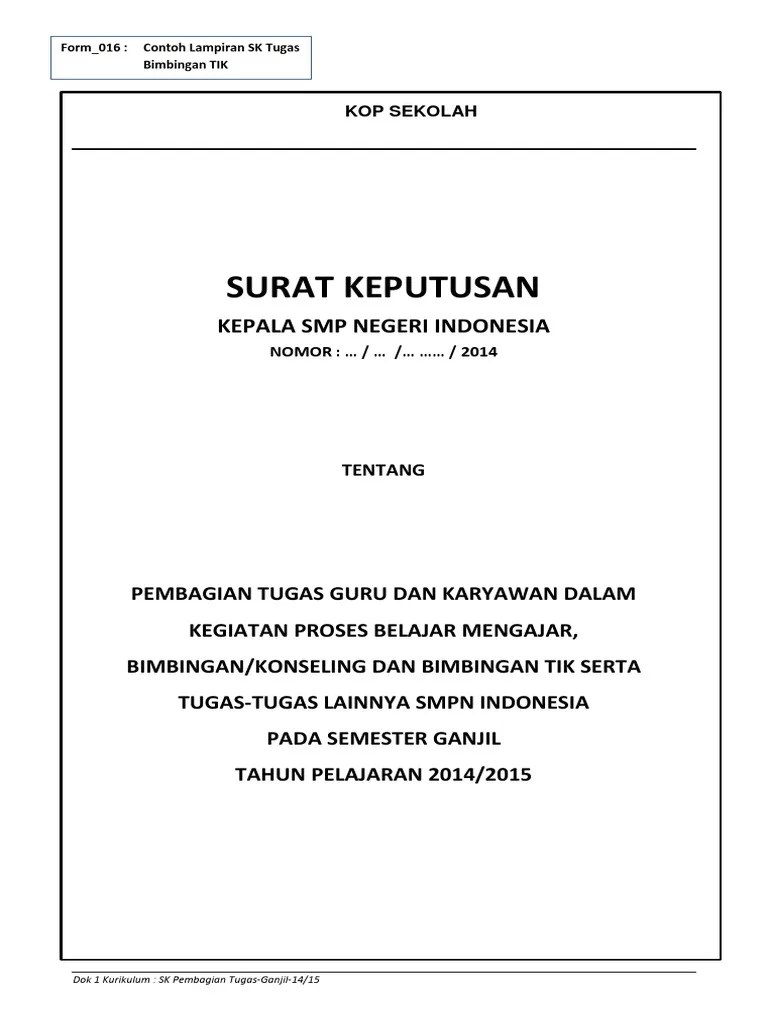 Form_016 : Contoh Lampiran SK Tugas Bimbingan TIK

KOP SEKOLAH

SURAT KEPUTUSAN

KEPALA SMP NEGERI INDONESIA

NOMOR : … / … /… …… / 2014

TENTANG

PEMBAGIAN TUGAS GURU DAN KARYAWAN DALAM

KEGIATAN PROSES BELAJAR MENGAJAR,

BIMBINGAN/KONSELING DAN BIMBINGAN TIK SERTA

TUGAS-TUGAS LAINNYA SMPN INDONESIA

PADA SEMESTER GANJIL

TAHUN PELAJARAN 2014/2015

Dok 1 Kurikulum : SK Pembagian Tugas-Ganjil-14/15